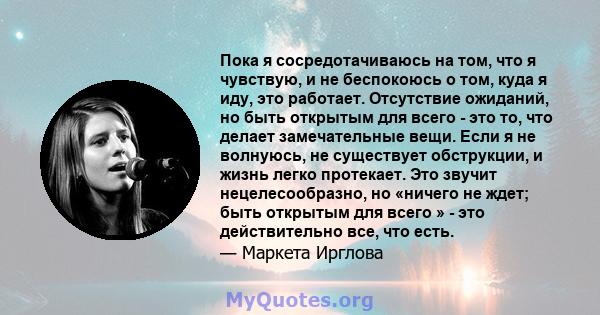 Пока я сосредотачиваюсь на том, что я чувствую, и не беспокоюсь о том, куда я иду, это работает. Отсутствие ожиданий, но быть открытым для всего - это то, что делает замечательные вещи. Если я не волнуюсь, не существует обструкции, и жизнь легко протекает. Это звучит нецелесообразно, но «ничего не ждет; быть открытым для всего » - это действительно все, что есть.
— Маркета Ирглова

MyQuotes.org